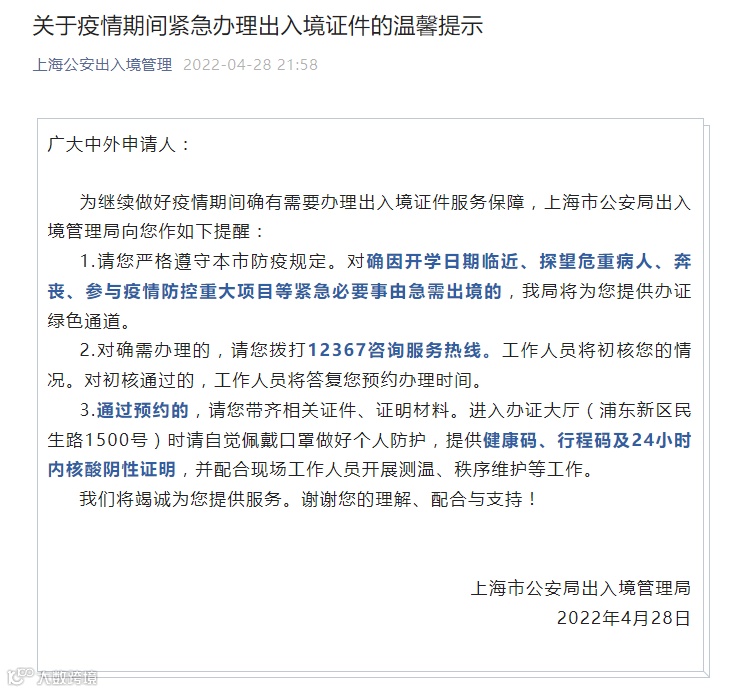 关于疫情期间紧急办理出入境证件的温馨提示

上海公安出入境管理 2022-04-28 21:58

广大中外申请人：

为继续做好疫情期间确有需要办理出入境证件服务保障，上海市公安局出入境管理局向您作如下提醒：

1.请您严格遵守本市防疫规定。对确因开学日期临近、探望危重病人、奔丧、参与疫情防控重大项目等紧急必要事由急需出境的，我局将为您提供办证绿色通道。

2.对确需办理的，请您拨打12367咨询服务热线。工作人员将初核您的情况。对初核通过的，工作人员将答复您预约办理时间。

3.通过预约的，请您带齐相关证件、证明材料。进入办证大厅（浦东新区民生路1500号）时请自觉佩戴口罩做好个人防护，提供健康码、行程码及24小时内核酸阴性证明，并配合现场工作人员开展测温、秩序维护等工作。

我们将竭诚为您提供服务。谢谢您的理解、配合与支持！

上海市公安局出入境管理局
2022年4月28日

大数跨境